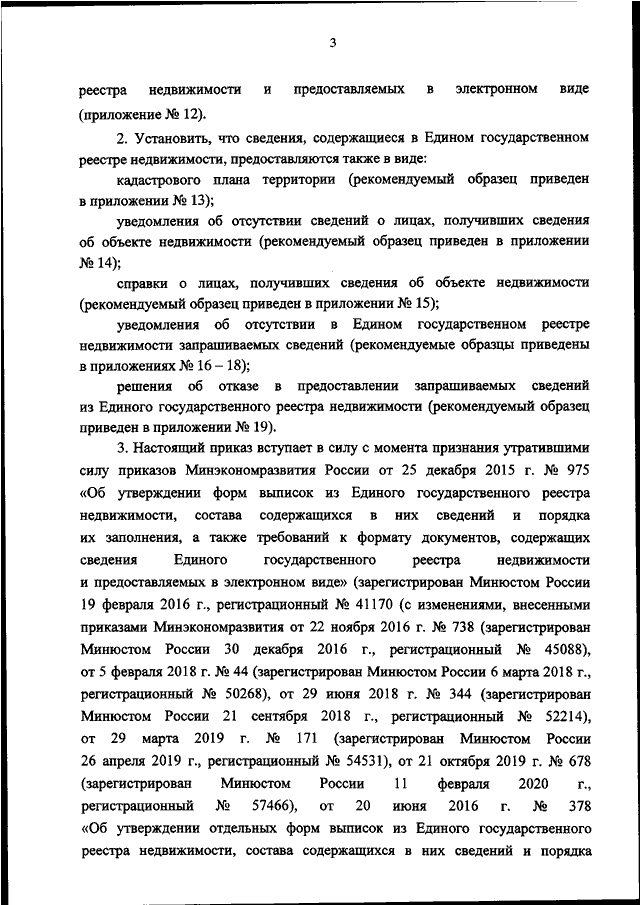 3

реестра недвижимости и предоставляемых в электронном виде (приложение № 12).

2. Установить, что сведения, содержащиеся в Едином государственном реестре недвижимости, предоставляются также в виде:

кадастрового плана территории (рекомендуемый образец приведен в приложении № 13);

уведомления об отсутствии сведений о лицах, получивших сведения об объекте недвижимости (рекомендуемый образец приведен в приложении № 14);

справки о лицах, получивших сведения об объекте недвижимости (рекомендуемый образец приведен в приложении № 15);

уведомления об отсутствии в Едином государственном реестре недвижимости запрашиваемых сведений (рекомендуемые образцы приведены в приложениях № 16 – 18);

решения об отказе в предоставлении запрашиваемых сведений из Единого государственного реестра недвижимости (рекомендуемый образец приведен в приложении № 19).

3. Настоящий приказ вступает в силу с момента признания утратившими силу приказов Минэкономразвития России от 25 декабря 2015 г. № 975 «Об утверждении форм выписок из Единого государственного реестра недвижимости, состава содержащихся в них сведений и порядка их заполнения, а также требований к формату документов, содержащих сведения Единого государственного реестра недвижимости и предоставляемых в электронном виде» (зарегистрирован Минюстом России 19 февраля 2016 г., регистрационный № 41170 (с изменениями, внесенными приказами Минэкономразвития от 22 ноября 2016 г. № 738 (зарегистрирован Минюстом России 30 декабря 2016 г., регистрационный № 45088), от 5 февраля 2018 г. № 44 (зарегистрирован Минюстом России 6 марта 2018 г., регистрационный № 50268), от 29 июня 2018 г. № 344 (зарегистрирован Минюстом России 21 сентября 2018 г., регистрационный № 52214), от 29 марта 2019 г. № 171 (зарегистрирован Минюстом России 26 апреля 2019 г., регистрационный № 54531), от 21 октября 2019 г. № 678 (зарегистрирован Минюстом России 11 февраля 2020 г., регистрационный № 57466), от 20 июня 2016 г. № 378 «Об утверждении отдельных форм выписок из Единого государственного реестра недвижимости, состава содержащихся в них сведений и порядка